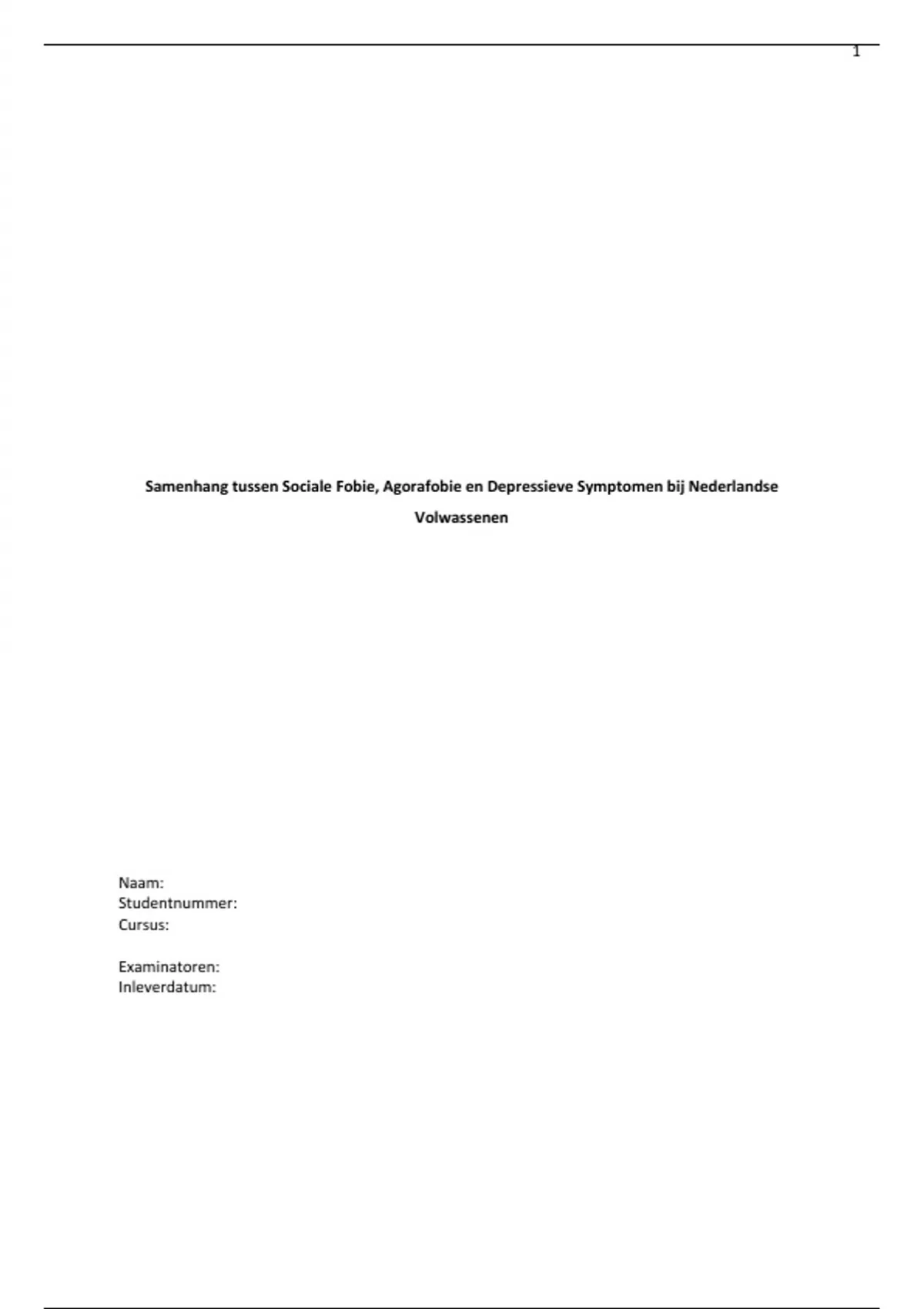 1

Samenhang tussen Sociale Fobie, Agorafobie en Depressieve Symptomen bij Nederlandse Volwassenen

Naam:
Studentnummer:
Cursus:

Examinatoren:
Inleverdatum: